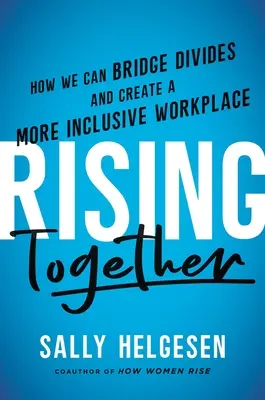 HOW WE CAN BRIDGE DIVIDES AND CREATE A MORE INCLUSIVE WORKPLACE

RISING

Together

SALLY HELGESEN

COAUTHOR OF HOW WOMEN RISE